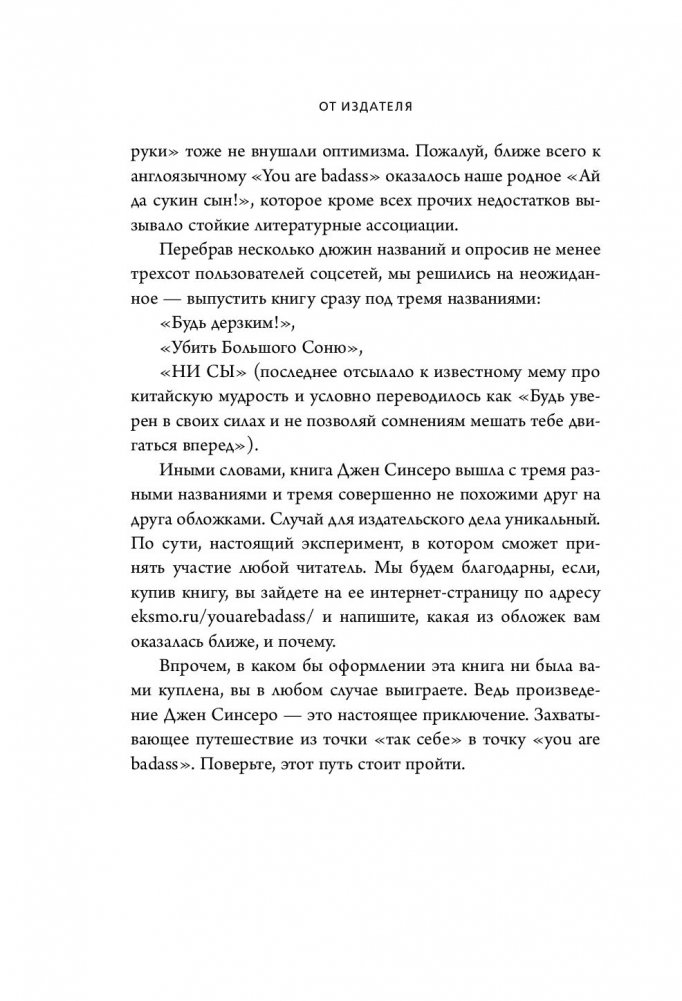 ОТ ИЗДАТЕЛЯ

руки» тоже не внушали оптимизма. Пожалуй, ближе всего к англоязычному «You are badass» оказалось наше родное «Ай да сукин сын!», которое кроме всех прочих недостатков вызывало стойкие литературные ассоциации.

Перебрав несколько дюжин названий и опросив не менее трехсот пользователей соцсетей, мы решились на неожиданное — выпустить книгу сразу под тремя названиями:

«Будь дерзким!»,

«Убить Большого Соню»,

«НИ СЫ» (последнее отсылало к известному мему про китайскую мудрость и условно переводилось как «Будь уверен в своих силах и не позволяй сомнениям мешать тебе двигаться вперед»).

Иными словами, книга Джен Синсеро вышла с тремя разными названиями и тремя совершенно не похожими друг на друга обложками. Случай для издательского дела уникальный. По сути, настоящий эксперимент, в котором сможет принять участие любой читатель. Мы будем благодарны, если, купив книгу, вы зайдете на ее интернет-страницу по адресу eksmo.ru/youarebadass/ и напишите, какая из обложек вам оказалась ближе, и почему.

Впрочем, в каком бы оформлении эта книга ни была вами куплена, вы в любом случае выиграете. Ведь произведение Джен Синсеро — это настоящее приключение. Захватывающее путешествие из точки «так себе» в точку «you are badass». Поверьте, этот путь стоит пройти.